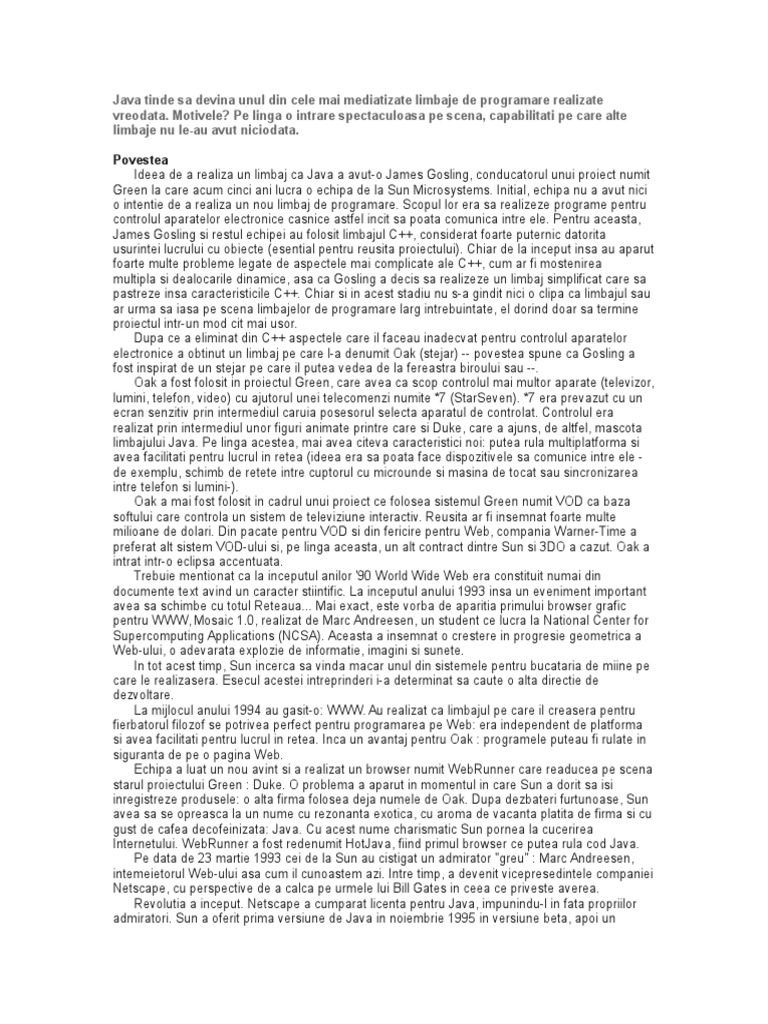 Java tinde sa devina unul din cele mai mediatizate limbaje de programare realizate vreodata. Motivele? Pe linga o intrare spectaculoasa pe scena, capabilitati pe care alte limbaje nu le-au avut niciodata.

Povestea

Ideea de a realiza un limbaj ca Java a avut-o James Gosling, conducatorul unui proiect numit Green la care acum cinci ani lucra o echipa de la Sun Microsystems. Initial, echipa nu a avut nici o intentie de a realiza un nou limbaj de programare. Scopul lor era sa realizeze programe pentru controlul aparatelor electronice casnice astfel incit sa poata comunica intre ele. Pentru aceasta, James Gosling si restul echipei au folosit limbajul C++, considerat foarte puternic datorita usurintei lucrului cu obiecte (esential pentru reusita proiectului). Chiar de la inceput insa au aparut foarte multe probleme legate de aspectele mai complicate ale C++, cum ar fi mostenirea multipla si dealocarile dinamice, asa ca Gosling a decis sa realizeze un limbaj simplificat care sa pastreze insa caracteristicile C++. Chiar si in acest stadiu nu s-a gindit nici o clipa ca limbajul sau ar urma sa iasa pe scena limbajelor de programare larg intrebuintate, el dorind doar sa termine proiectul intr-un mod cit mai usor.

Dupa ce a eliminat din C++ aspectele care il faceau inadecvat pentru controlul aparatelor electronice a obtinut un limbaj pe care l-a denumit Oak (stejar) -- povestea spune ca Gosling a fost inspirat de un stejar pe care il putea vedea de la fereastra biroului sau --.

Oak a fost folosit in proiectul Green, care avea ca scop controlul mai multor aparate (televizor, lumini, telefon, video) cu ajutorul unei telecomenzi numite *7 (StarSeven). *7 era prevazut cu un ecran senzitiv prin intermediul caruia posesorul selecta aparatul de controlat. Controlul era realizat prin intermediul unor figuri animate printre care si Duke, care a ajuns, de altfel, mascota limbajului Java. Pe linga acestea, mai avea citeva caracteristici noi: putea rula multiplatforma si avea facilitati pentru lucrul in retea (ideea era sa poata face dispozitivele sa comunice intre ele - de exemplu, schimb de retete intre cuptorul cu microunde si masina de tocat sau sincronizarea intre telefon si lumini-).

Oak a mai fost folosit in cadrul unui proiect ce folosea sistemul Green numit VOD ca baza softului care controla un sistem de televiziune interactiv. Reusita ar fi insemnat foarte multe milioane de dolari. Din pacate pentru VOD si din fericire pentru Web, compania Warner-Time a preferat alt sistem VOD-ului si, pe linga aceasta, un alt contract dintre Sun si 3DO a cazut. Oak a intrat intr-o eclipsa accentuata.

Trebuie mentionat ca la inceputul anilor '90 World Wide Web era constituit numai din documente text avind un caracter stiintific. La inceputul anului 1993 insa un eveniment important avea sa schimbe cu totul Reteaua... Mai exact, este vorba de aparitia primului browser grafic pentru WWW, Mosaic 1.0, realizat de Marc Andreesen, un student ce lucra la National Center for Supercomputing Applications (NCSA). Aceasta a insemnat o crestere in progresie geometrica a Web-ului, o adevarata explozie de informatie, imagini si sunete.

In tot acest timp, Sun incerca sa vinda macar unul din sistemele pentru bucataria de miine pe care le realizasera. Esecul acestei intreprinderi i-a determinat sa caute o alta directie de dezvoltare.

La mijlocul anului 1994 au gasit-o: WWW. Au realizat ca limbajul pe care il creasera pentru fierbatorul filozof se potrivea perfect pentru programarea pe Web: era independent de platforma si avea facilitati pentru lucrul in retea. Inca un avantaj pentru Oak : programele puteau fi rulate in siguranta de pe o pagina Web.

Echipa a luat un nou avint si a realizat un browser numit WebRunner care readucea pe scena starul proiectului Green : Duke. O problema a aparut in momentul in care Sun a dorit sa isi inregistreze produsele: o alta firma folosea deja numele de Oak. Dupa dezbateri furtunoase, Sun avea sa se opreasca la un nume cu rezonanta exotica, cu aroma de vacanta platita de firma si cu gust de cafea decofeinizata: Java. Cu acest nume charismatic Sun pornea la cucerirea Internetului. WebRunner a fost redenumit HotJava, fiind primul browser ce putea rula cod Java.

Pe data de 23 martie 1993 cei de la Sun au cistigat un admirator "greu" : Marc Andreesen, intemeietorul Web-ului asa cum il cunoastem azi. Intre timp, a devenit vicepresedintele companiei Netscape, cu perspective de a calca pe urmele lui Bill Gates in ceea ce priveste averea.

Revolutia a inceput. Netscape a cumparat licenta pentru Java, impunindu-l in fata propriilor admiratori. Sun a oferit prima versiune de Java in noiembrie 1995 in versiune beta, apoi un